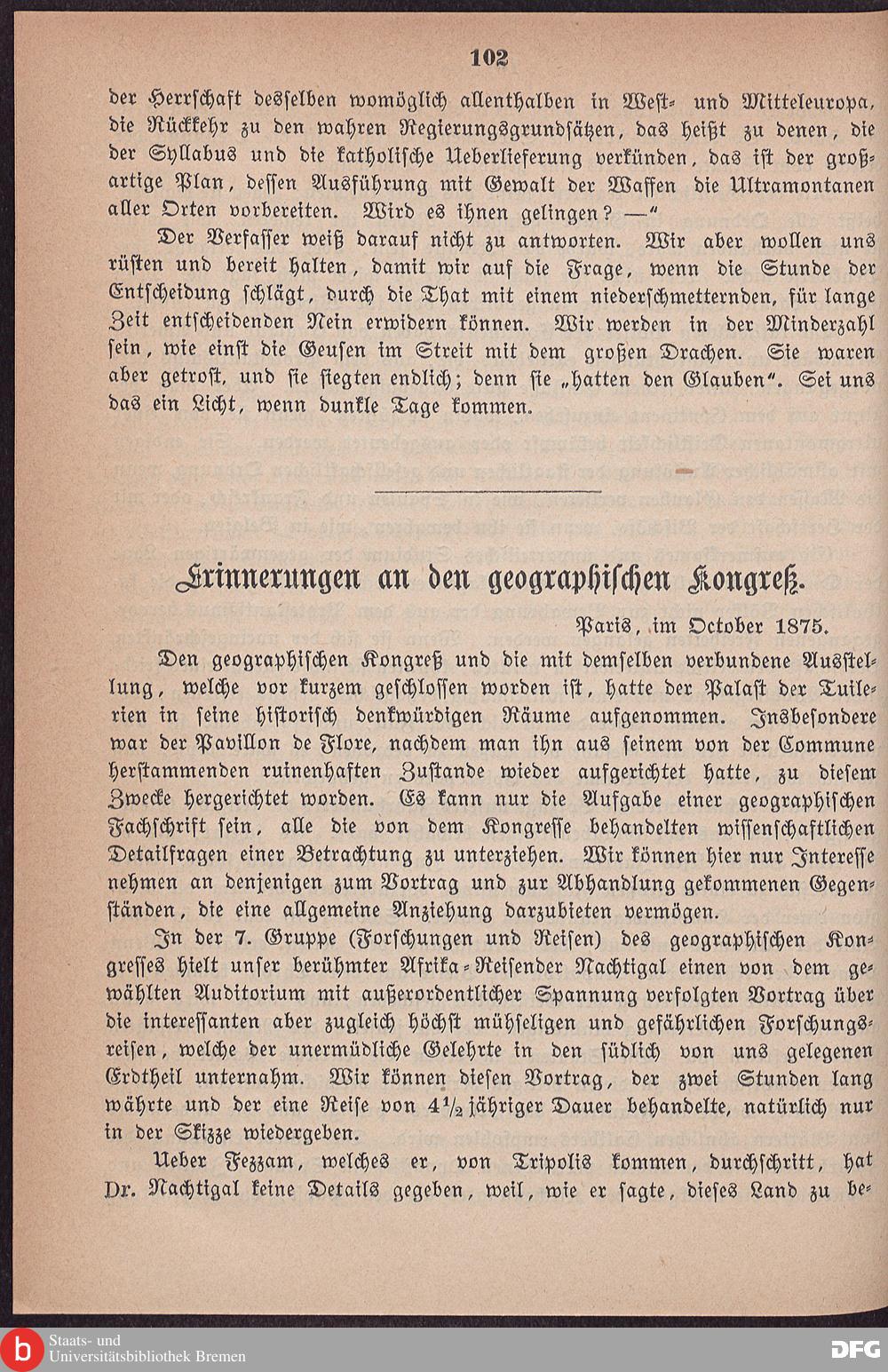 102

der Herrschaft desselben womöglich allenthalben in West- und Mitteleuropa, die Rückkehr zu den wahren Regierungsgrundsätzen, das heißt zu denen, die der Syllabus und die katholische Ueberlieferung verkünden, das ist der großartige Plan, dessen Ausführung mit Gewalt der Waffen die Ultramontanen aller Orten vorbereiten. Wird es ihnen gelingen? —"

Der Verfasser weiß darauf nicht zu antworten. Wir aber wollen uns rüsten und bereit halten, damit wir auf die Frage, wenn die Stunde der Entscheidung schlägt, durch die That mit einem niederschmetternden, für lange Zeit entscheidenden Nein erwidern können. Wir werden in der Minderzahl sein, wie einst die Geusen im Streit mit dem großen Drachen. Sie waren aber getrost, und sie siegten endlich; denn sie „hatten den Glauben". Sei uns das ein Licht, wenn dunkle Tage kommen.

Erinnerungen an den geographischen Kongreß.

Paris, im October 1875.

Den geographischen Kongreß und die mit demselben verbundene Ausstellung, welche vor kurzem geschlossen worden ist, hatte der Palast der Tuilerien in seine historisch denkwürdigen Räume aufgenommen. Insbesondere war der Pavillon de Flore, nachdem man ihn aus seinem von der Commune herstammenden ruinenhaften Zustande wieder aufgerichtet hatte, zu diesem Zwecke hergerichtet worden. Es kann nur die Aufgabe einer geographischen Fachschrift sein, alle die von dem Kongresse behandelten wissenschaftlichen Detailfragen einer Betrachtung zu unterziehen. Wir können hier nur Interesse nehmen an denjenigen zum Vortrag und zur Abhandlung gekommenen Gegenständen, die eine allgemeine Anziehung darzubieten vermögen.

In der 7. Gruppe (Forschungen und Reisen) des geographischen Kongresses hielt unser berühmter Afrika-Reisender Nachtigal einen von dem gewählten Auditorium mit außerordentlicher Spannung verfolgten Vortrag über die interessanten aber zugleich höchst mühseligen und gefährlichen Forschungsreisen, welche der unermüdliche Gelehrte in den südlich von uns gelegenen Erdtheil unternahm. Wir können diesen Vortrag, der zwei Stunden lang währte und der eine Reise von $4\frac{1}{2}$ jähriger Dauer behandelte, natürlich nur in der Skizze wiedergeben.

Ueber Fezzam, welches er, von Tripolis kommen, durchschritt, hat Dr. Nachtigal keine Details gegeben, weil, wie er sagte, dieses Land zu be-

Staats- und Universitätsbibliothek Bremen

DFG